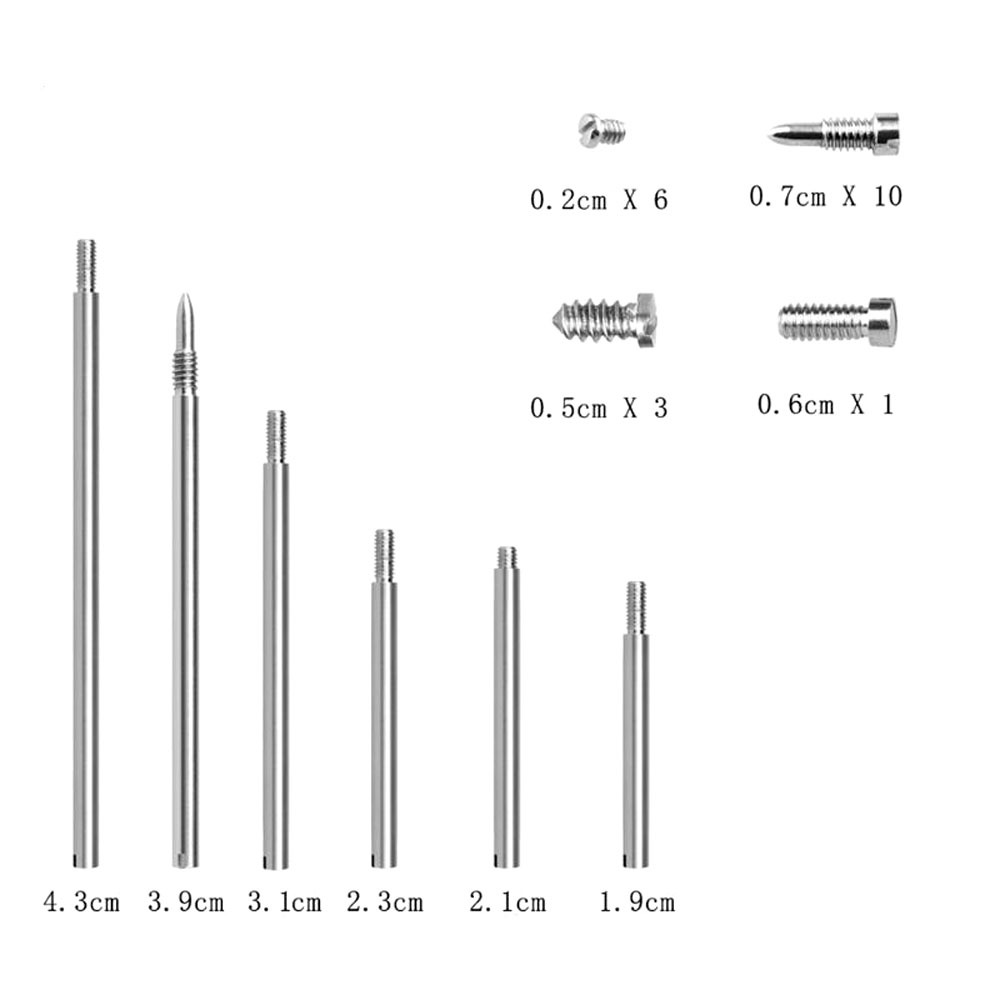 0.2cm X 6

0.7cm X 10

0.5cm X 3

0.6cm X 1

4.3cm 3.9cm 3.1cm 2.3cm 2.1cm 1.9cm